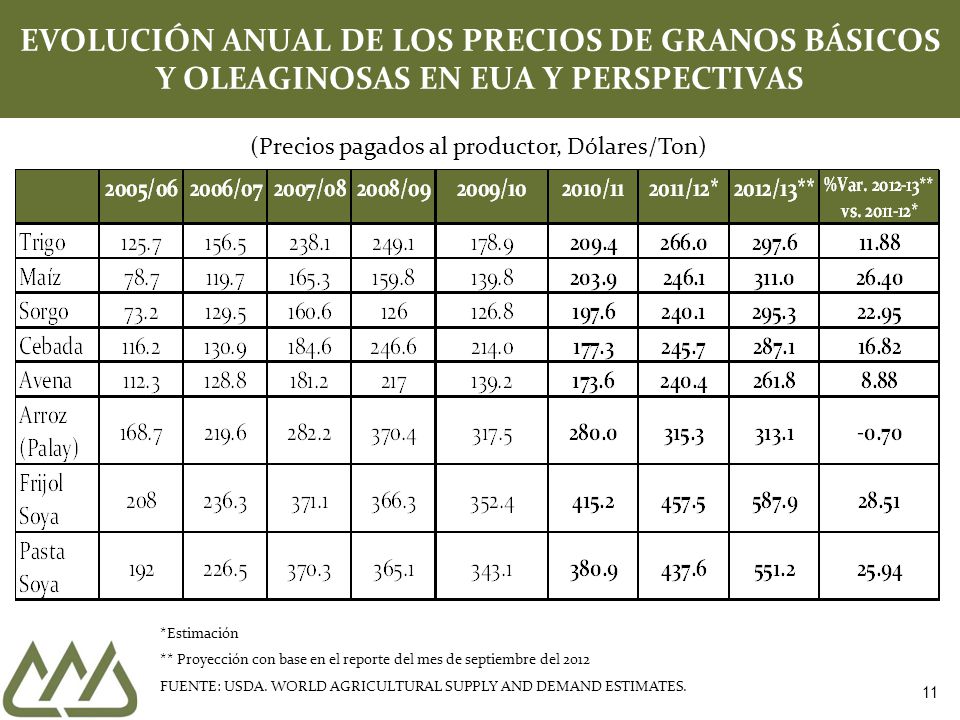 EVOLUCIÓN ANUAL DE LOS PRECIOS DE GRANOS BÁSICOS Y OLEAGINOSAS EN EUA Y PERSPECTIVAS

(Precios pagados al productor, Dólares/Ton)

| | 2005/06 | 2006/07 | 2007/08 | 2008/09 | 2009/10 | 2010/11 | 2011/12* | 2012/13** | %Var. 2012-13** vs. 2011-12* |
|---|---|---|---|---|---|---|---|---|---|
| Trigo | 125.7 | 156.5 | 238.1 | 249.1 | 178.9 | 209.4 | 266.0 | 297.6 | 11.88 |
| Maíz | 78.7 | 119.7 | 165.3 | 159.8 | 139.8 | 203.9 | 246.1 | 311.0 | 26.40 |
| Sorgo | 73.2 | 129.5 | 160.6 | 126 | 126.8 | 197.6 | 240.1 | 295.3 | 22.95 |
| Cebada | 116.2 | 130.9 | 184.6 | 246.6 | 214.0 | 177.3 | 245.7 | 287.1 | 16.82 |
| Avena | 112.3 | 128.8 | 181.2 | 217 | 139.2 | 173.6 | 240.4 | 261.8 | 8.88 |
| Arroz (Palay) | 168.7 | 219.6 | 282.2 | 370.4 | 317.5 | 280.0 | 315.3 | 313.1 | -0.70 |
| Frijol Soya | 208 | 236.3 | 371.1 | 366.3 | 352.4 | 415.2 | 457.5 | 587.9 | 28.51 |
| Pasta Soya | 192 | 226.5 | 370.3 | 365.1 | 343.1 | 380.9 | 437.6 | 551.2 | 25.94 |

*Estimación
** Proyección con base en el reporte del mes de septiembre del 2012
FUENTE: USDA. WORLD AGRICULTURAL SUPPLY AND DEMAND ESTIMATES.

11